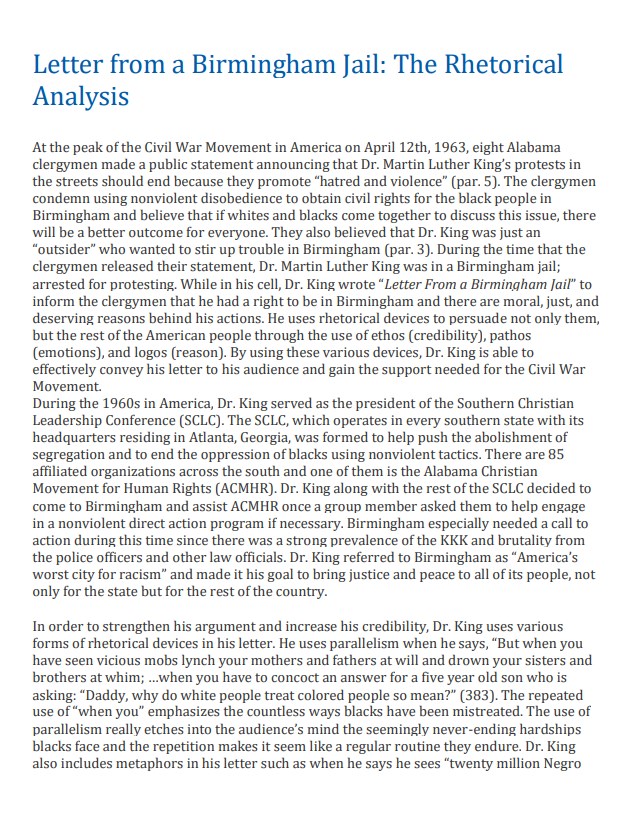 Letter from a Birmingham Jail: The Rhetorical Analysis

At the peak of the Civil War Movement in America on April 12th, 1963, eight Alabama clergymen made a public statement announcing that Dr. Martin Luther King's protests in the streets should end because they promote "hatred and violence" (par. 5). The clergymen condemn using nonviolent disobedience to obtain civil rights for the black people in Birmingham and believe that if whites and blacks come together to discuss this issue, there will be a better outcome for everyone. They also believed that Dr. King was just an "outsider" who wanted to stir up trouble in Birmingham (par. 3). During the time that the clergymen released their statement, Dr. Martin Luther King was in a Birmingham jail; arrested for protesting. While in his cell, Dr. King wrote "Letter From a Birmingham Jail" to inform the clergymen that he had a right to be in Birmingham and there are moral, just, and deserving reasons behind his actions. He uses rhetorical devices to persuade not only them, but the rest of the American people through the use of ethos (credibility), pathos (emotions), and logos (reason). By using these various devices, Dr. King is able to effectively convey his letter to his audience and gain the support needed for the Civil War Movement.
During the 1960s in America, Dr. King served as the president of the Southern Christian Leadership Conference (SCLC). The SCLC, which operates in every southern state with its headquarters residing in Atlanta, Georgia, was formed to help push the abolishment of segregation and to end the oppression of blacks using nonviolent tactics. There are 85 affiliated organizations across the south and one of them is the Alabama Christian Movement for Human Rights (ACMHR). Dr. King along with the rest of the SCLC decided to come to Birmingham and assist ACMHR once a group member asked them to help engage in a nonviolent direct action program if necessary. Birmingham especially needed a call to action during this time since there was a strong prevalence of the KKK and brutality from the police officers and other law officials. Dr. King referred to Birmingham as "America's worst city for racism" and made it his goal to bring justice and peace to all of its people, not only for the state but for the rest of the country.

In order to strengthen his argument and increase his credibility, Dr. King uses various forms of rhetorical devices in his letter. He uses parallelism when he says, "But when you have seen vicious mobs lynch your mothers and fathers at will and drown your sisters and brothers at whim; ...when you have to concoct an answer for a five year old son who is asking: "Daddy, why do white people treat colored people so mean?" (383). The repeated use of "when you" emphasizes the countless ways blacks have been mistreated. The use of parallelism really etches into the audience's mind the seemingly never-ending hardships blacks face and the repetition makes it seem like a regular routine they endure. Dr. King also includes metaphors in his letter such as when he says he sees "twenty million Negro